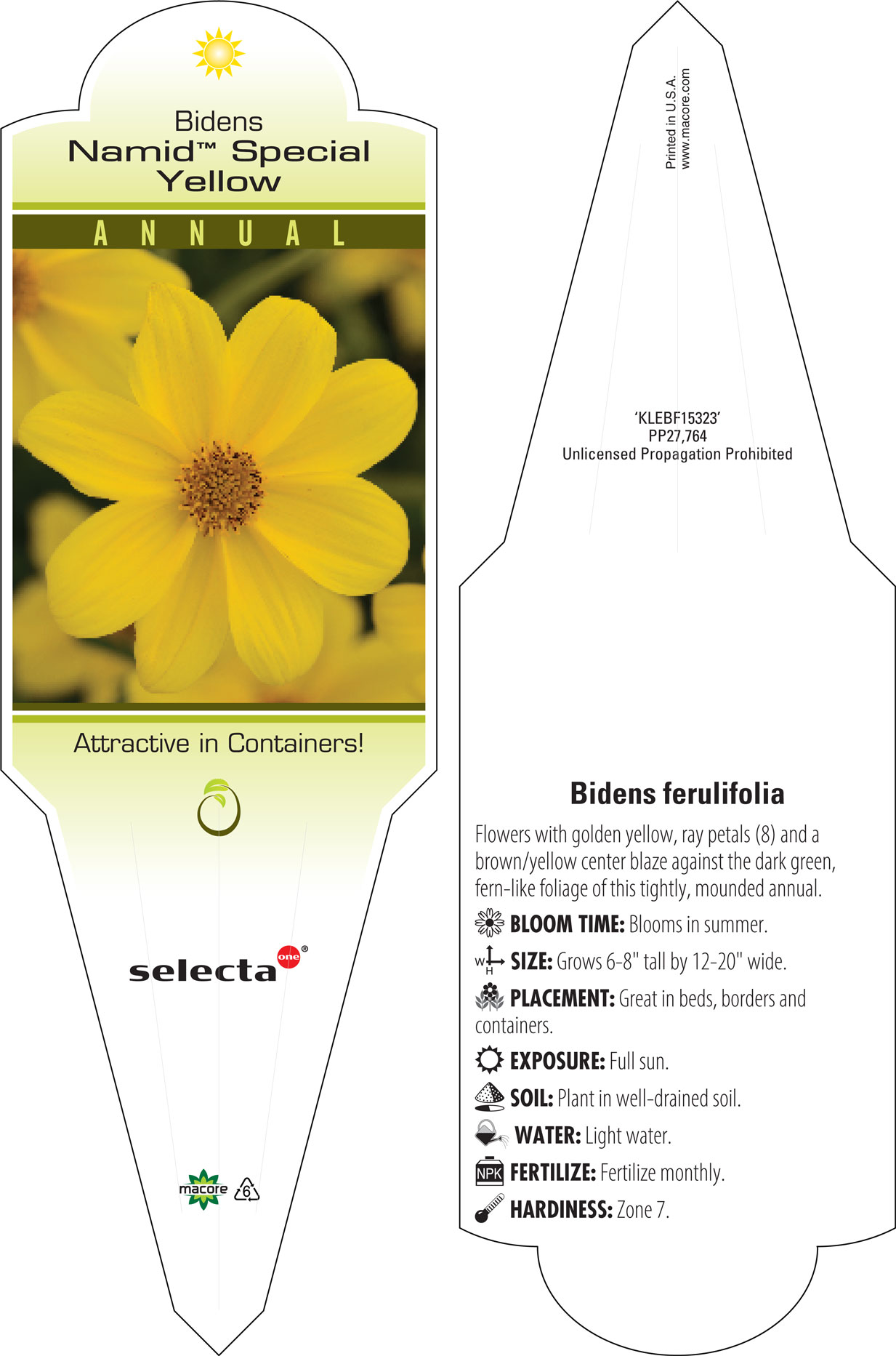 Bidens
Namid™ Special Yellow

ANNUAL

Attractive in Containers!

selecta one®

macore 6

Printed in U.S.A.
www.macore.com

'KLEBF15323'
PP27,764
Unlicensed Propagation Prohibited

Bidens ferulifolia

Flowers with golden yellow, ray petals (8) and a brown/yellow center blaze against the dark green, fern-like foliage of this tightly, mounded annual.

BLOOM TIME: Blooms in summer.

W H SIZE: Grows 6-8" tall by 12-20" wide.

PLACEMENT: Great in beds, borders and containers.

EXPOSURE: Full sun.

SOIL: Plant in well-drained soil.

WATER: Light water.

NPK FERTILIZE: Fertilize monthly.

HARDINESS: Zone 7.